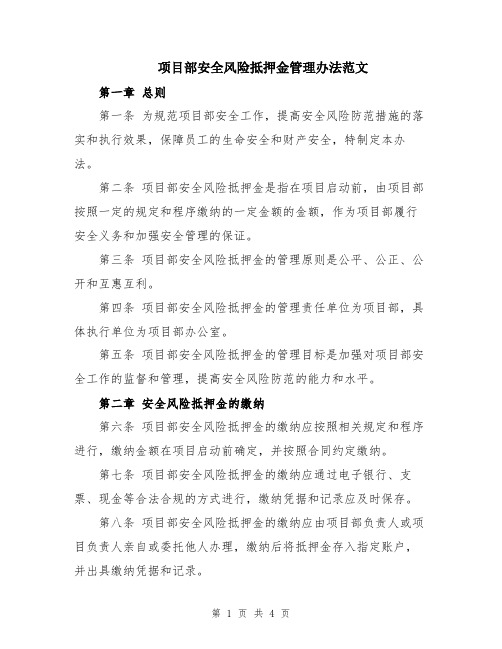 项目部安全风险抵押金管理办法范文

第一章 总则

第一条 为规范项目部安全工作，提高安全风险防范措施的落实和执行效果，保障员工的生命安全和财产安全，特制定本办法。

第二条 项目部安全风险抵押金是指在项目启动前，由项目部按照一定的规定和程序缴纳的一定金额的金额，作为项目部履行安全义务和加强安全管理的保证。

第三条 项目部安全风险抵押金的管理原则是公平、公正、公开和互惠互利。

第四条 项目部安全风险抵押金的管理责任单位为项目部，具体执行单位为项目部办公室。

第五条 项目部安全风险抵押金的管理目标是加强对项目部安全工作的监督和管理，提高安全风险防范的能力和水平。

第二章 安全风险抵押金的缴纳

第六条 项目部安全风险抵押金的缴纳应按照相关规定和程序进行，缴纳金额在项目启动前确定，并按照合同约定缴纳。

第七条 项目部安全风险抵押金的缴纳应通过电子银行、支票、现金等合法合规的方式进行，缴纳凭据和记录应及时保存。

第八条 项目部安全风险抵押金的缴纳应由项目部负责人或项目负责人亲自或委托他人办理，缴纳后将抵押金存入指定账户，并出具缴纳凭据和记录。

第 1 页 共 4 页